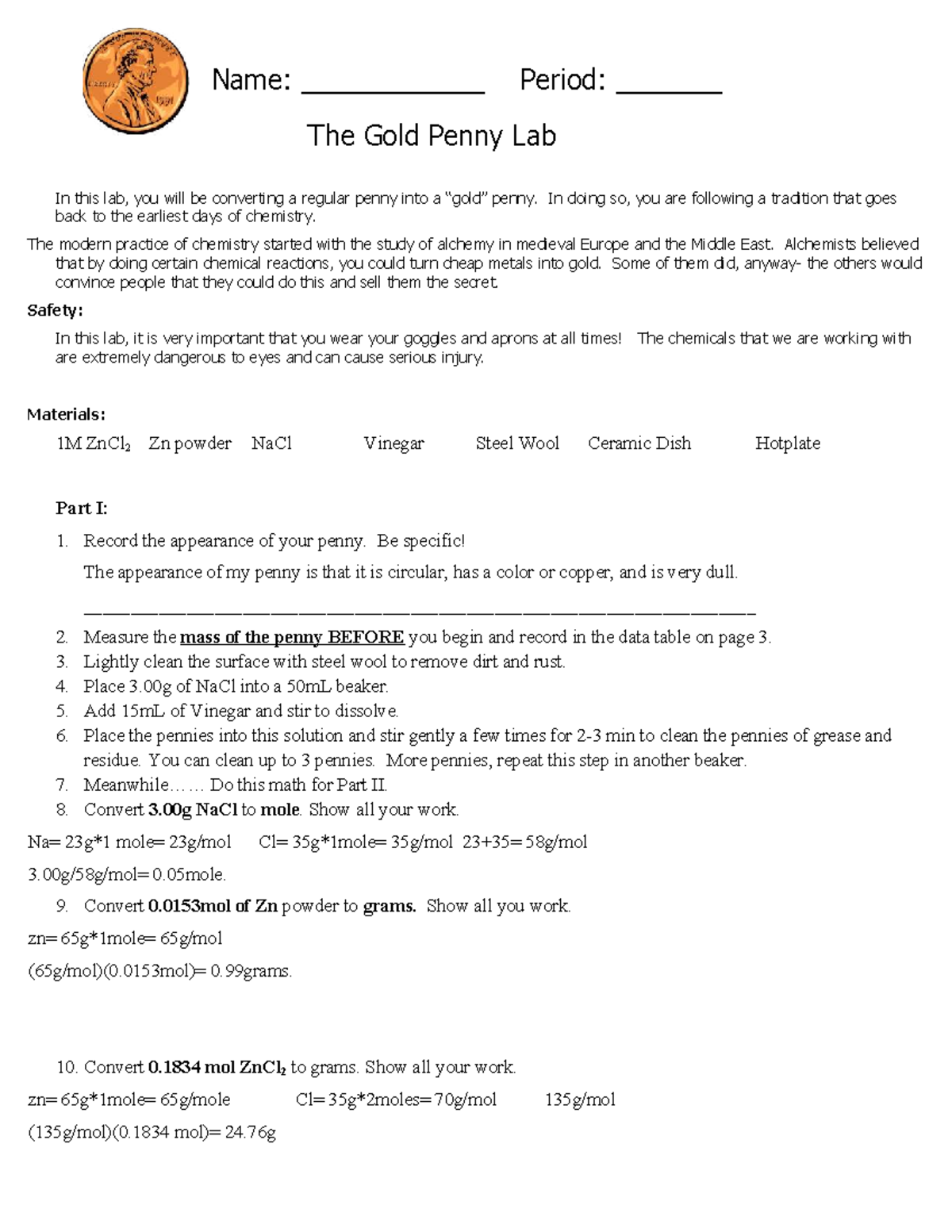 Name: ____ Period: ____

The Gold Penny Lab

In this lab, you will be converting a regular penny into a "gold" penny. In doing so, you are following a tradition that goes back to the earliest days of chemistry.

The modern practice of chemistry started with the study of alchemy in medieval Europe and the Middle East. Alchemists believed that by doing certain chemical reactions, you could turn cheap metals into gold. Some of them did, anyway- the others would convince people that they could do this and sell them the secret.

Safety:

In this lab, it is very important that you wear your goggles and aprons at all times! The chemicals that we are working with are extremely dangerous to eyes and can cause serious injury.

Materials:

1M $ZnCl_2$ Zn powder NaCl Vinegar Steel Wool Ceramic Dish Hotplate

Part I:

1. Record the appearance of your penny. Be specific!

The appearance of my penny is that it is circular, has a color or copper, and is very dull.

____

2. Measure the mass of the penny BEFORE you begin and record in the data table on page 3.
3. Lightly clean the surface with steel wool to remove dirt and rust.
4. Place 3.00g of NaCl into a 50mL beaker.
5. Add 15mL of Vinegar and stir to dissolve.
6. Place the pennies into this solution and stir gently a few times for 2-3 min to clean the pennies of grease and residue. You can clean up to 3 pennies. More pennies, repeat this step in another beaker.
7. Meanwhile…… Do this math for Part II.
8. Convert 3.00g NaCl to mole. Show all your work.

Na= 23g*1 mole= 23g/mol Cl= 35g*1mole= 35g/mol 23+35= 58g/mol

3.00g/58g/mol= 0.05mole.

9. Convert 0.0153mol of Zn powder to grams. Show all you work.

zn= 65g*1mole= 65g/mol

(65g/mol)(0.0153mol)= 0.99grams.

10. Convert 0.1834 mol $ZnCl_2$ to grams. Show all your work.

zn= 65g*1mole= 65g/mole Cl= 35g*2moles= 70g/mol 135g/mol

(135g/mol)(0.1834 mol)= 24.76g